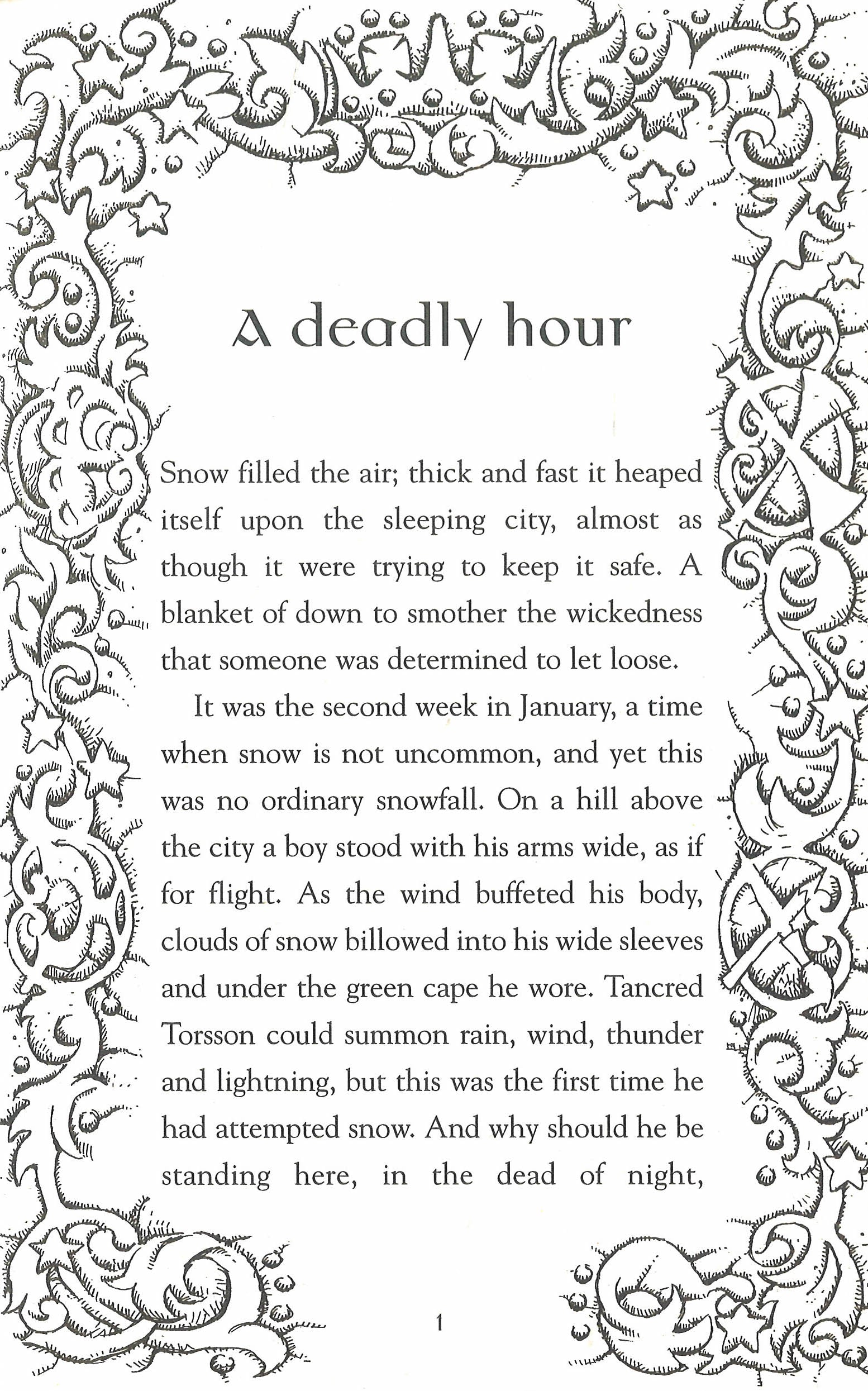 A deadly hour

Snow filled the air; thick and fast it heaped itself upon the sleeping city, almost as though it were trying to keep it safe. A blanket of down to smother the wickedness that someone was determined to let loose.

It was the second week in January, a time when snow is not uncommon, and yet this was no ordinary snowfall. On a hill above the city a boy stood with his arms wide, as if for flight. As the wind buffeted his body, clouds of snow billowed into his wide sleeves and under the green cape he wore. Tancred Torsson could summon rain, wind, thunder and lightning, but this was the first time he had attempted snow. And why should he be standing here, in the dead of night,

1